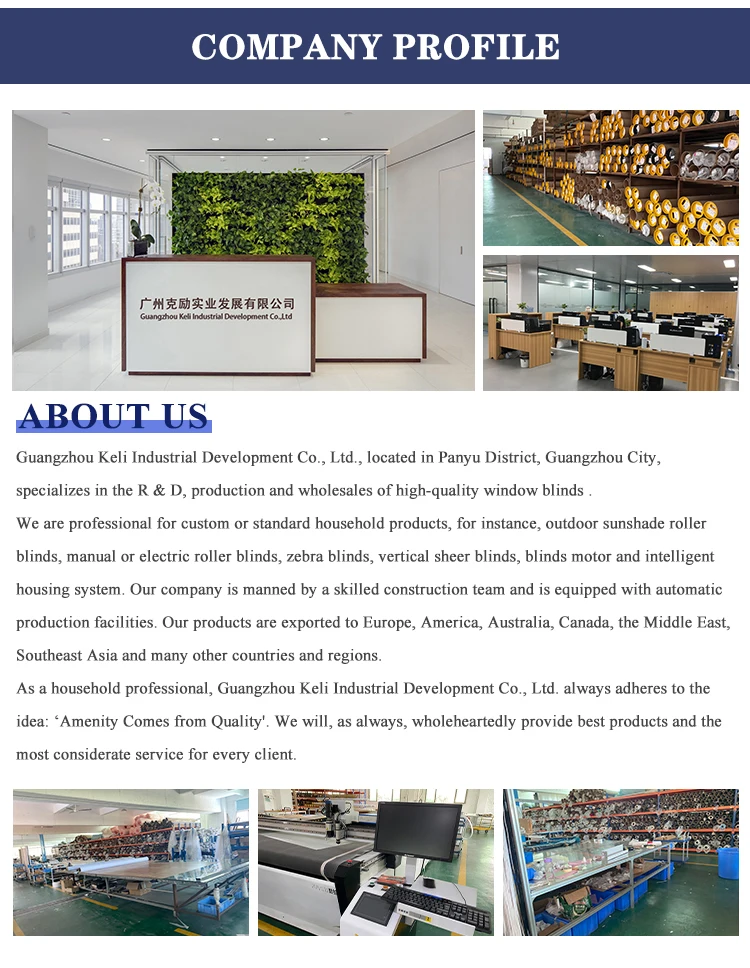 COMPANY PROFILE

广州克励实业发展有限公司
Guangzhou Keli Industrial Development Co.,Ltd

ABOUT US

Guangzhou Keli Industrial Development Co., Ltd., located in Panyu District, Guangzhou City, specializes in the R & D, production and wholesales of high-quality window blinds .

We are professional for custom or standard household products, for instance, outdoor sunshade roller blinds, manual or electric roller blinds, zebra blinds, vertical sheer blinds, blinds motor and intelligent housing system. Our company is manned by a skilled construction team and is equipped with automatic production facilities. Our products are exported to Europe, America, Australia, Canada, the Middle East, Southeast Asia and many other countries and regions.

As a household professional, Guangzhou Keli Industrial Development Co., Ltd. always adheres to the idea: 'Amenity Comes from Quality'. We will, as always, wholeheartedly provide best products and the most considerate service for every client.